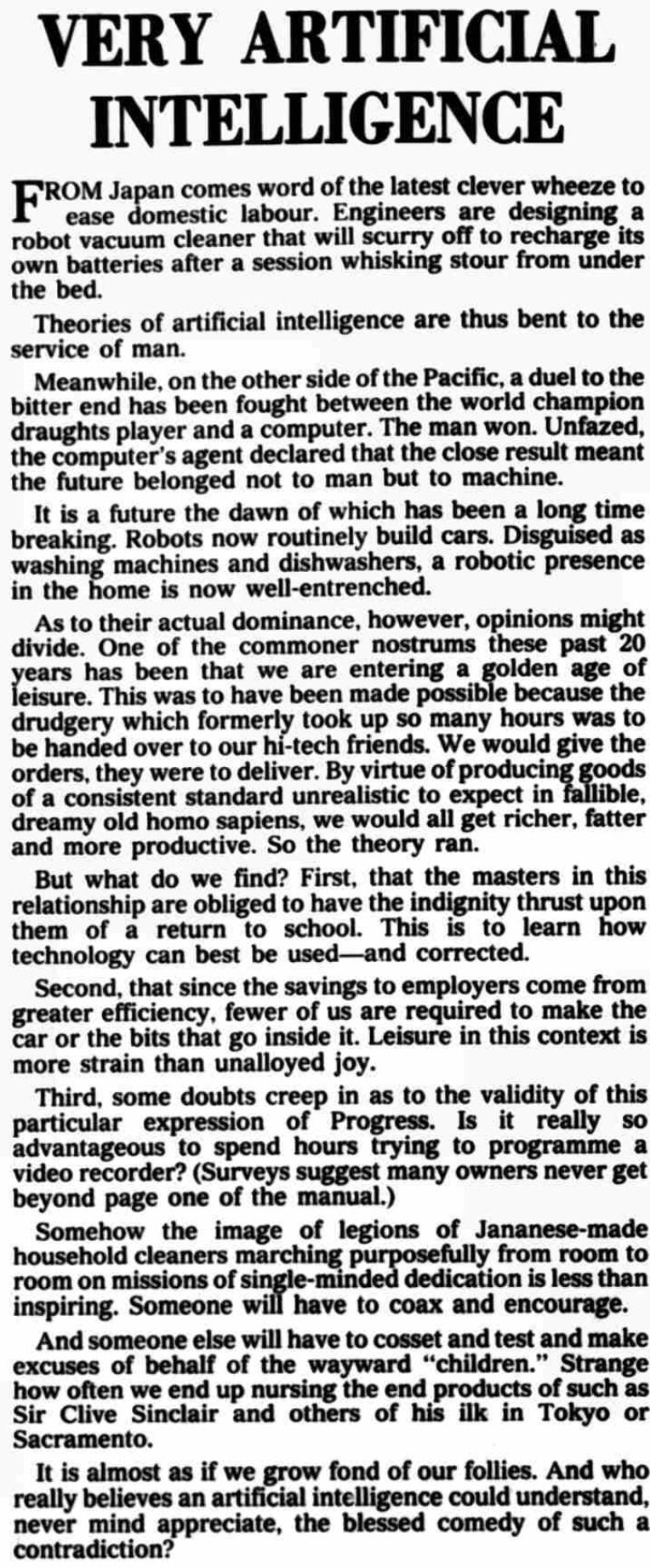 VERY ARTIFICIAL INTELLIGENCE

FROM Japan comes word of the latest clever wheeze to ease domestic labour. Engineers are designing a robot vacuum cleaner that will scurry off to recharge its own batteries after a session whisking stour from under the bed.

Theories of artificial intelligence are thus bent to the service of man.

Meanwhile, on the other side of the Pacific, a duel to the bitter end has been fought between the world champion draughts player and a computer. The man won. Unfazed, the computer's agent declared that the close result meant the future belonged not to man but to machine.

It is a future the dawn of which has been a long time breaking. Robots now routinely build cars. Disguised as washing machines and dishwashers, a robotic presence in the home is now well-entrenched.

As to their actual dominance, however, opinions might divide. One of the commoner nostrums these past 20 years has been that we are entering a golden age of leisure. This was to have been made possible because the drudgery which formerly took up so many hours was to be handed over to our hi-tech friends. We would give the orders, they were to deliver. By virtue of producing goods of a consistent standard unrealistic to expect in fallible, dreamy old homo sapiens, we would all get richer, fatter and more productive. So the theory ran.

But what do we find? First, that the masters in this relationship are obliged to have the indignity thrust upon them of a return to school. This is to learn how technology can best be used—and corrected.

Second, that since the savings to employers come from greater efficiency, fewer of us are required to make the car or the bits that go inside it. Leisure in this context is more strain than unalloyed joy.

Third, some doubts creep in as to the validity of this particular expression of Progress. Is it really so advantageous to spend hours trying to programme a video recorder? (Surveys suggest many owners never get beyond page one of the manual.)

Somehow the image of legions of Jananese-made household cleaners marching purposefully from room to room on missions of single-minded dedication is less than inspiring. Someone will have to coax and encourage.

And someone else will have to cosset and test and make excuses of behalf of the wayward "children." Strange how often we end up nursing the end products of such as Sir Clive Sinclair and others of his ilk in Tokyo or Sacramento.

It is almost as if we grow fond of our follies. And who really believes an artificial intelligence could understand, never mind appreciate, the blessed comedy of such a contradiction?